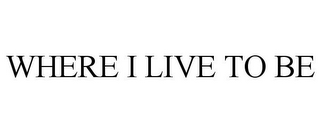 WHERE I LIVE TO BE